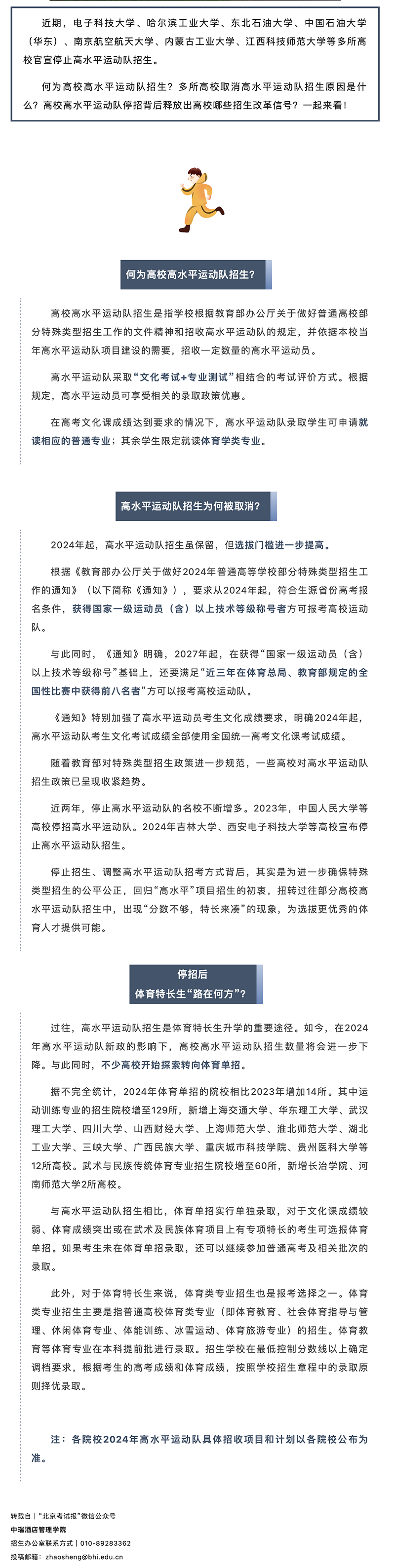 近期，电子科技大学、哈尔滨工业大学、东北石油大学、中国石油大学（华东）、南京航空航天大学、内蒙古工业大学、江西科技师范大学等多所高校官宣停止高水平运动队招生。

何为高校高水平运动队招生？多所高校取消高水平运动队招生原因是什么？高校高水平运动队停招背后释放出高校哪些招生改革信号？一起来看！

何为高校高水平运动队招生?

高校高水平运动队招生是指学校根据教育部办公厅关于做好普通高校部分特殊类型招生工作的文件精神和招收高水平运动队的规定，并依据本校当年高水平运动队项目建设的需要，招收一定数量的高水平运动员。

高水平运动队采取“文化考试+专业测试”相结合的考试评价方式。根据规定，高水平运动员可享受相关的录取政策优惠。

在高考文化课成绩达到要求的情况下，高水平运动队录取学生可申请就读相应的普通专业；其余学生限定就读体育学类专业。

高水平运动队招生为何被取消?

2024年起，高水平运动队招生虽保留，但选拔门槛进一步提高。

根据《教育部办公厅关于做好2024年普通高等学校部分特殊类型招生工作的通知》（以下简称《通知》），要求从2024年起，符合生源省份高考报名条件，获得国家一级运动员（含）以上技术等级称号者方可报考高校运动队。

与此同时，《通知》明确，2027年起，在获得“国家一级运动员（含）以上技术等级称号”基础上，还要满足“近三年在体育总局、教育部规定的全国性比赛中获得前八名者”方可以报考高校运动队。

《通知》特别加强了高水平运动员考生文化成绩要求，明确2024年起，高水平运动队考生文化考试成绩全部使用全国统一高考文化课考试成绩。

随着教育部对特殊类型招生政策进一步规范，一些高校对高水平运动队招生政策已呈现收紧趋势。

近两年，停止高水平运动队的名校不断增多。2023年，中国人民大学等高校停招高水平运动队。2024年吉林大学、西安电子科技大学等高校宣布停止高水平运动队招生。

停止招生、调整高水平运动队招考方式背后，其实是为进一步确保特殊类型招生的公平公正，回归“高水平”项目招生的初衷，扭转过往部分高校高水平运动队招生中，出现“分数不够，特长来凑”的现象，为选拔更优秀的体育人才提供可能。

停招后
体育特长生“路在何方”?

过往，高水平运动队招生是体育特长生升学的重要途径。如今，在2024年高水平运动队新政的影响下，高校高水平运动队招生数量将会进一步下降。与此同时，不少高校开始探索转向体育单招。

据不完全统计，2024年体育单招的院校相比2023年增加14所。其中运动训练专业的招生院校增至129所，新增上海交通大学、华东理工大学、武汉理工大学、四川大学、山西财经大学、上海师范大学、淮北师范大学、湖北工业大学、三峡大学、广西民族大学、重庆城市科技学院、贵州医科大学等12所高校。武术与民族传统体育专业招生院校增至60所，新增长治学院、河南师范大学2所高校。

与高水平运动队招生相比，体育单招实行单独录取，对于文化课成绩较弱、体育成绩突出或在武术及民族体育项目上有专项特长的考生可选报体育单招。如果考生未在体育单招录取，还可以继续参加普通高考及相关批次的录取。

此外，对于体育特长生来说，体育类专业招生也是报考选择之一。体育类专业招生主要是指普通高校体育类专业（即体育教育、社会体育指导与管理、休闲体育专业、体能训练、冰雪运动、体育旅游专业）的招生。体育教育等体育专业在本科提前批进行录取。招生学校在最低控制分数线以上确定调档要求，根据考生的高考成绩和体育成绩，按照学校招生章程中的录取原则择优录取。

注：各院校2024年高水平运动队具体招收项目和计划以各院校公布为准。

转载自｜“北京考试报”微信公众号
中瑞酒店管理学院
招生办公室联系方式｜010-89283362
投稿邮箱：zhaosheng@bhi.edu.cn